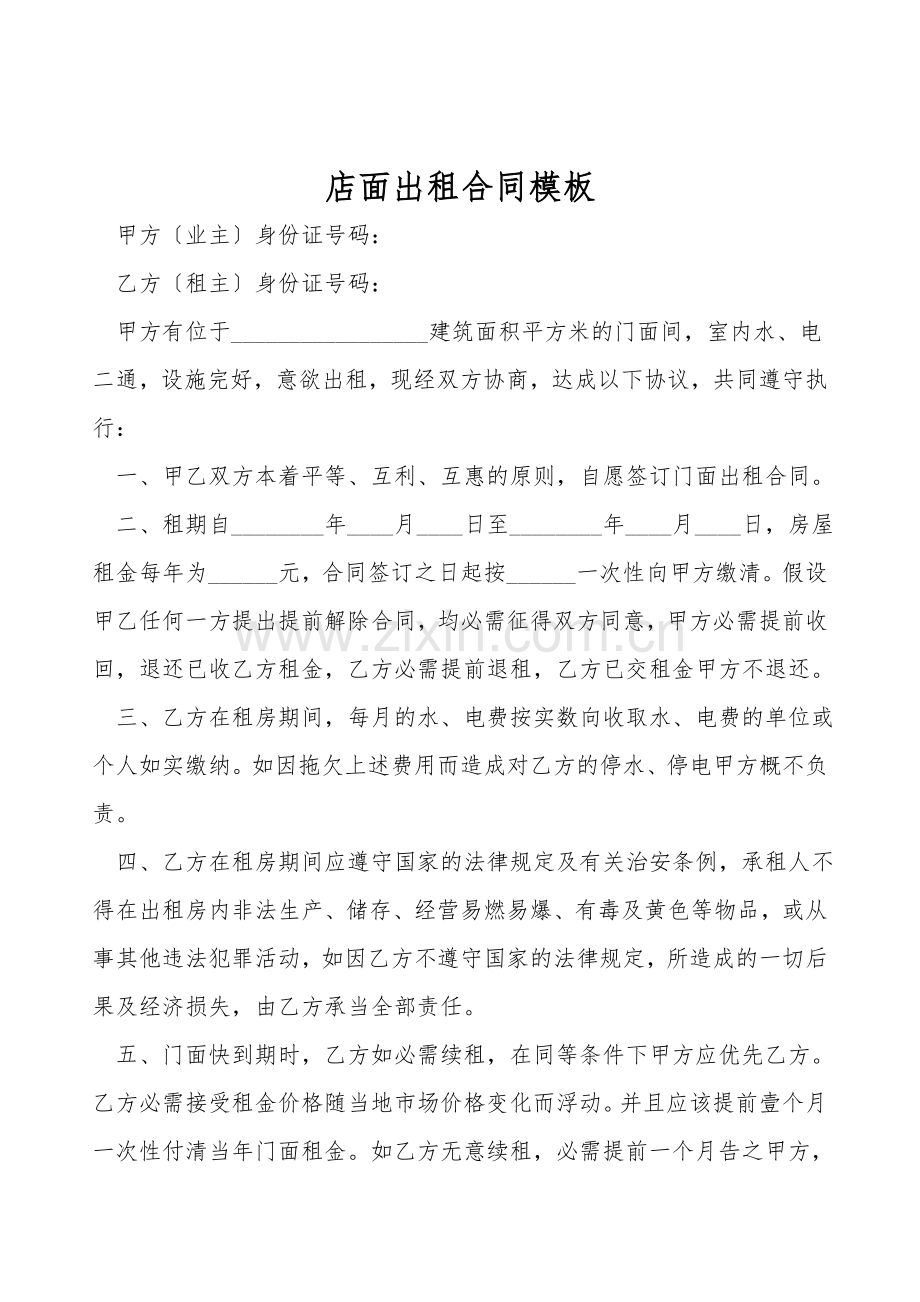 店面出租合同模板

甲方〔业主〕身份证号码：

乙方〔租主〕身份证号码：

甲方有位于____建筑面积平方米的门面间，室内水、电二通，设施完好，意欲出租，现经双方协商，达成以下协议，共同遵守执行：

一、甲乙双方本着平等、互利、互惠的原则，自愿签订门面出租合同。

二、租期自____年____月____日至____年____月____日，房屋租金每年为____元，合同签订之日起按____一次性向甲方缴清。假设甲乙任何一方提出提前解除合同，均必需征得双方同意，甲方必需提前收回，退还已收乙方租金，乙方必需提前退租，乙方已交租金甲方不退还。

三、乙方在租房期间，每月的水、电费按实数向收取水、电费的单位或个人如实缴纳。如因拖欠上述费用而造成对乙方的停水、停电甲方概不负责。

四、乙方在租房期间应遵守国家的法律规定及有关治安条例，承租人不得在出租房内非法生产、储存、经营易燃易爆、有毒及黄色等物品，或从事其他违法犯罪活动，如因乙方不遵守国家的法律规定，所造成的一切后果及经济损失，由乙方承当全部责任。

五、门面快到期时，乙方如必需续租，在同等条件下甲方应优先乙方。乙方必需接受租金价格随当地市场价格变化而浮动。并且应该提前壹个月一次性付清当年门面租金。如乙方无意续租，必需提前一个月告之甲方，

www.zixin.com.cn